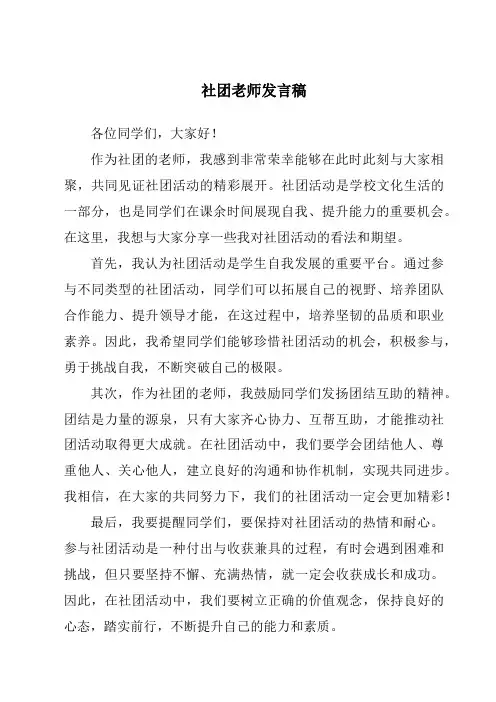 社团老师发言稿

各位同学们，大家好！

作为社团的老师，我感到非常荣幸能够在此时此刻与大家相聚，共同见证社团活动的精彩展开。社团活动是学校文化生活的一部分，也是同学们在课余时间展现自我、提升能力的重要机会。在这里，我想与大家分享一些我对社团活动的看法和期望。

首先，我认为社团活动是学生自我发展的重要平台。通过参与不同类型的社团活动，同学们可以拓展自己的视野、培养团队合作能力、提升领导才能，在这过程中，培养坚韧的品质和职业素养。因此，我希望同学们能够珍惜社团活动的机会，积极参与，勇于挑战自我，不断突破自己的极限。

其次，作为社团的老师，我鼓励同学们发扬团结互助的精神。团结是力量的源泉，只有大家齐心协力、互帮互助，才能推动社团活动取得更大成就。在社团活动中，我们要学会团结他人、尊重他人、关心他人，建立良好的沟通和协作机制，实现共同进步。我相信，在大家的共同努力下，我们的社团活动一定会更加精彩！

最后，我要提醒同学们，要保持对社团活动的热情和耐心。参与社团活动是一种付出与收获兼具的过程，有时会遇到困难和挑战，但只要坚持不懈、充满热情，就一定会收获成长和成功。因此，在社团活动中，我们要树立正确的价值观念，保持良好的心态，踏实前行，不断提升自己的能力和素质。